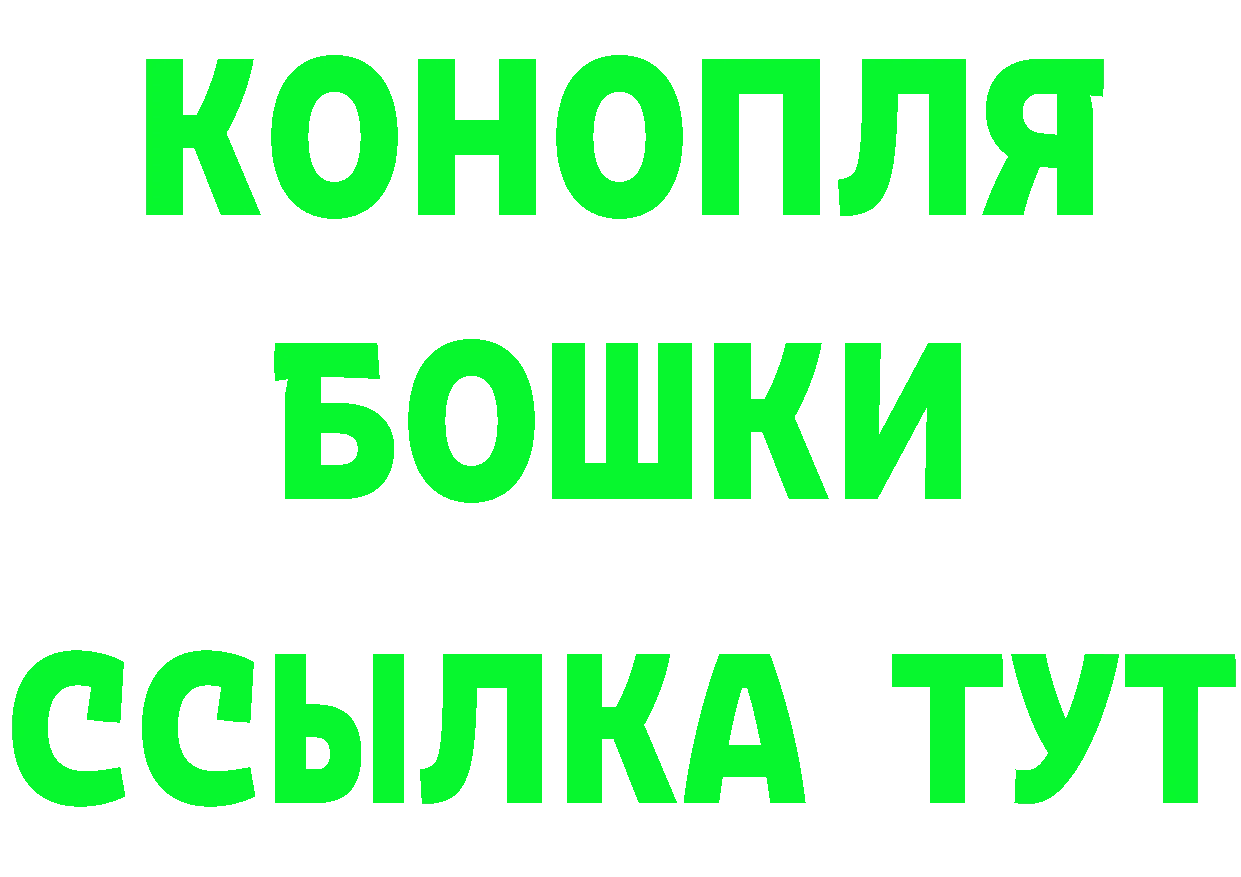 КОНОПЛЯ
БОШКИ
ССЫЛКА ТУТ